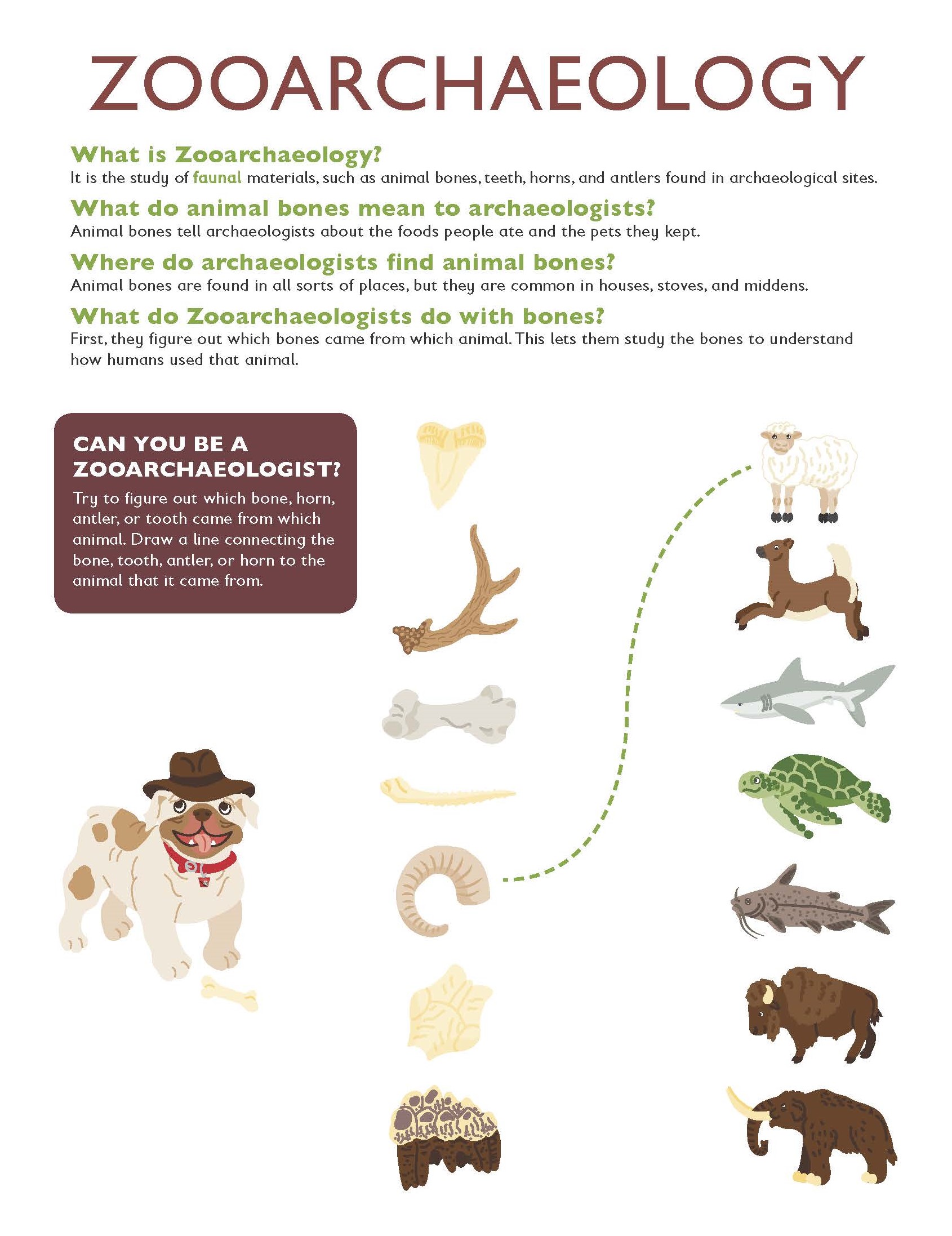 ZOOARCHAEOLOGY

What is Zooarchaeology?
It is the study of faunal materials, such as animal bones, teeth, horns, and antlers found in archaeological sites.

What do animal bones mean to archaeologists?
Animal bones tell archaeologists about the foods people ate and the pets they kept.

Where do archaeologists find animal bones?
Animal bones are found in all sorts of places, but they are common in houses, stoves, and middens.

What do Zooarchaeologists do with bones?
First, they figure out which bones came from which animal. This lets them study the bones to understand how humans used that animal.

CAN YOU BE A ZOOARCHAEOLOGIST?

Try to figure out which bone, horn, antler, or tooth came from which animal. Draw a line connecting the bone, tooth, antler, or horn to the animal that it came from.